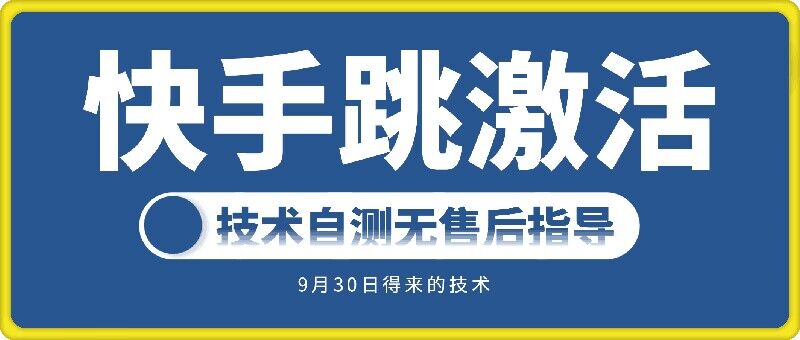 快手跳激活

技术自测无售后指导

9月30日得来的技术